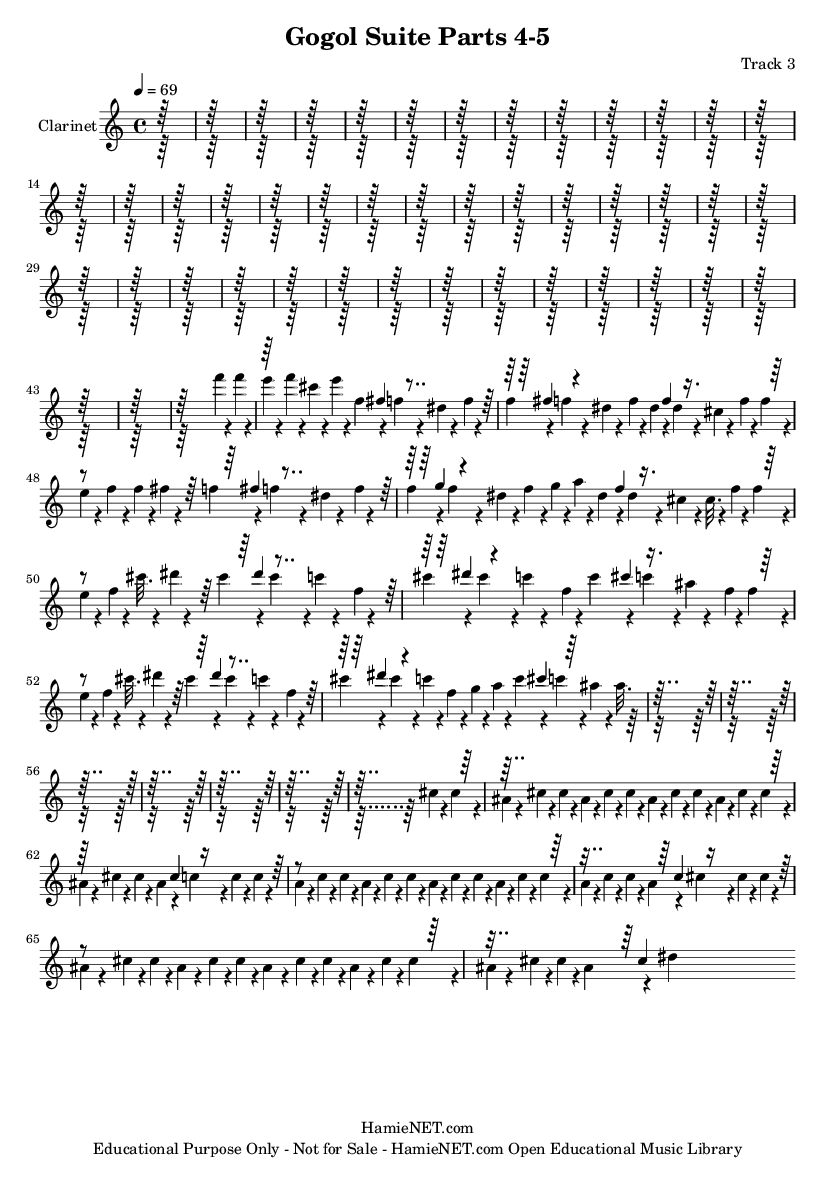 Gogol Suite Parts 4-5

Track 3

♩ = 69

Clarinet

14

29

43

48

50

52

56

62

65

HamieNET.com
Educational Purpose Only - Not for Sale - HamieNET.com Open Educational Music Library